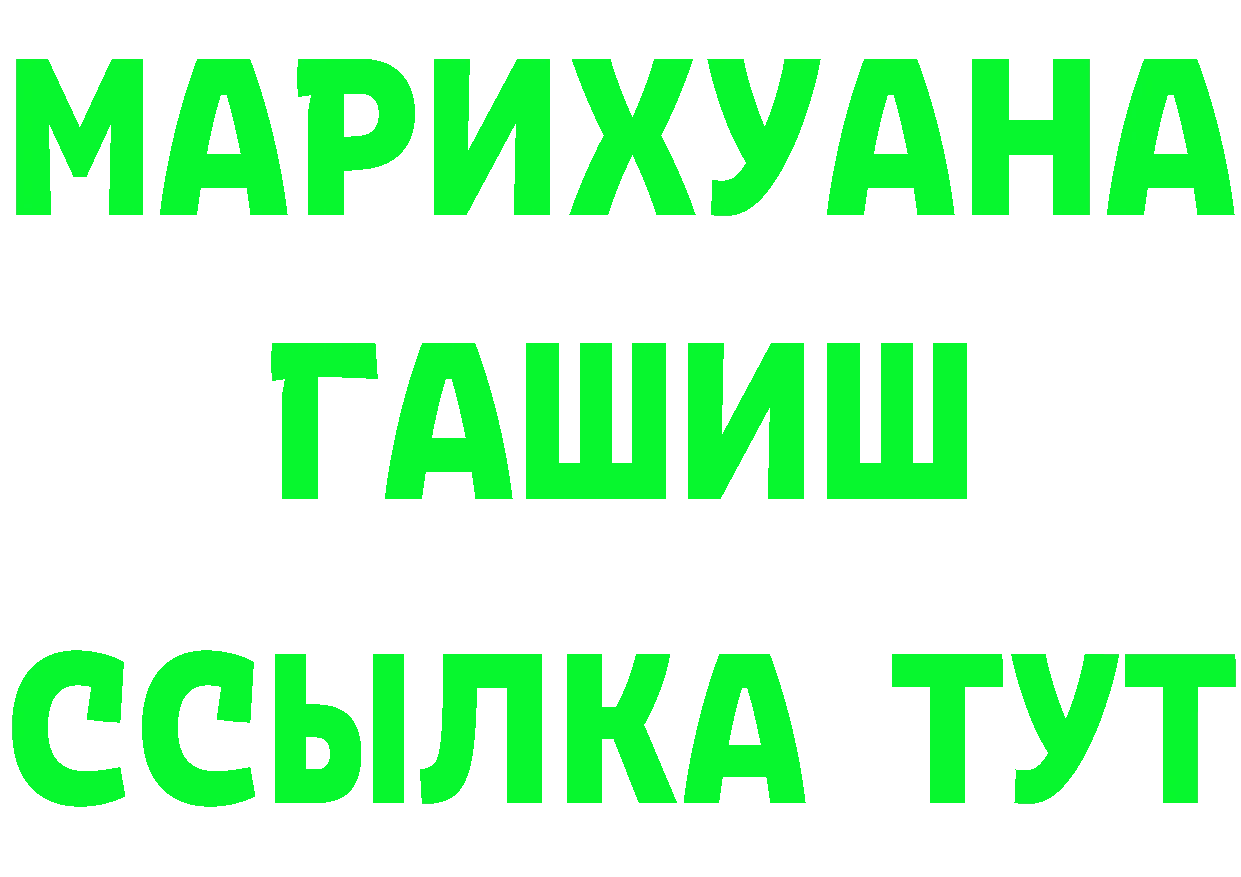 МАРИХУАНА
ГАШИШ
ССЫЛКА ТУТ